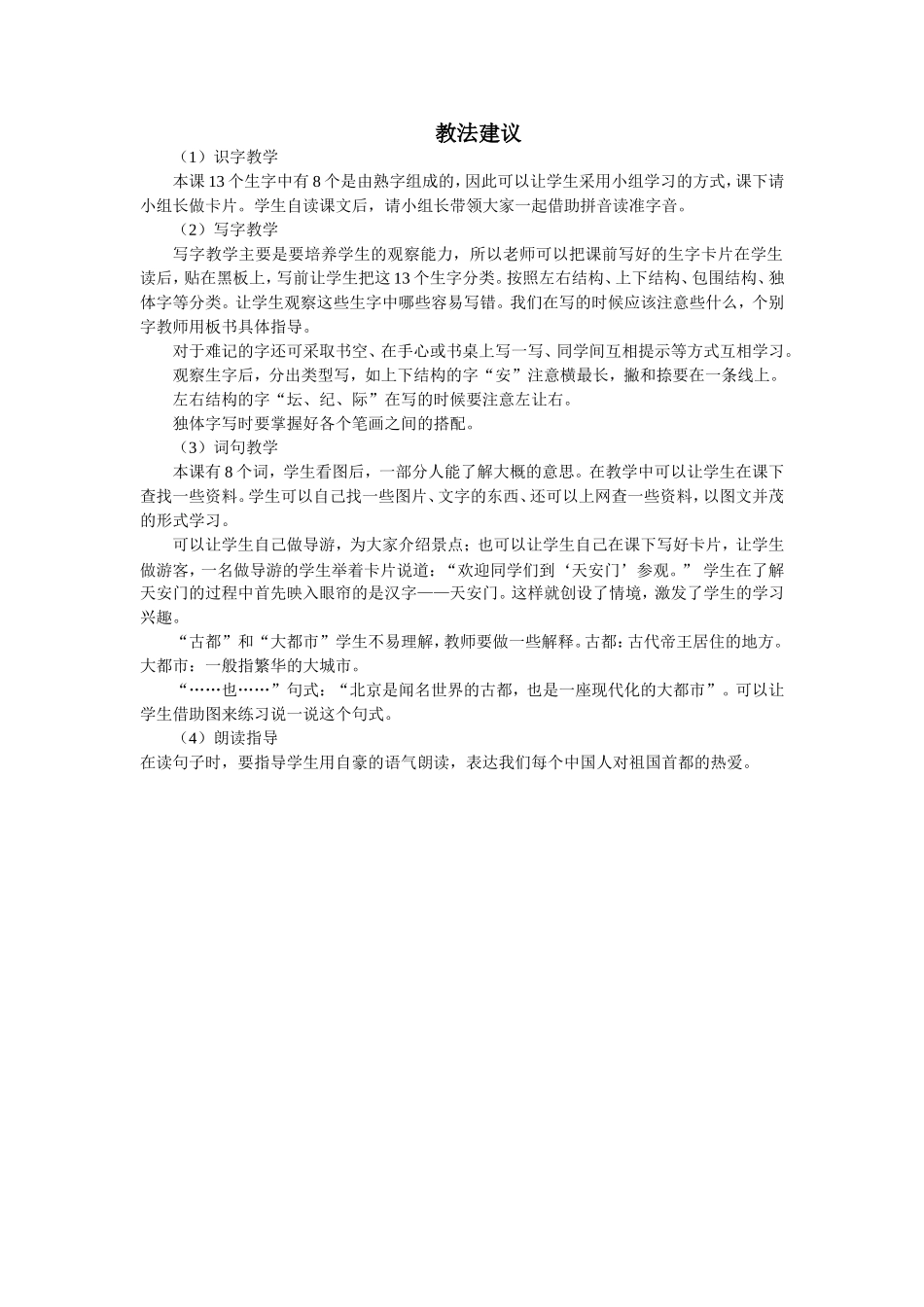 教法建议

（1）识字教学

本课13个生字中有8个是由熟字组成的，因此可以让学生采用小组学习的方式，课下请小组长做卡片。学生自读课文后，请小组长带领大家一起借助拼音读准字音。

（2）写字教学

写字教学主要是要培养学生的观察能力，所以老师可以把课前写好的生字卡片在学生读后，贴在黑板上，写前让学生把这13个生字分类。按照左右结构、上下结构、包围结构、独体字等分类。让学生观察这些生字中哪些容易写错。我们在写的时候应该注意些什么，个别字教师用板书具体指导。

对于难记的字还可采取书空、在手心或书桌上写一写、同学间互相提示等方式互相学习。

观察生字后，分出类型写，如上下结构的字“安”注意横最长，撇和捺要在一条线上。

左右结构的字“坛、纪、际”在写的时候要注意左让右。

独体字写时要掌握好各个笔画之间的搭配。

（3）词句教学

本课有8个词，学生看图后，一部分人能了解大概的意思。在教学中可以让学生在课下查找一些资料。学生可以自己找一些图片、文字的东西、还可以上网查一些资料，以图文并茂的形式学习。

可以让学生自己做导游，为大家介绍景点；也可以让学生自己在课下写好卡片，让学生做游客，一名做导游的学生举着卡片说道：“欢迎同学们到‘天安门’参观。” 学生在了解天安门的过程中首先映入眼帘的是汉字——天安门。这样就创设了情境，激发了学生的学习兴趣。

“古都”和“大都市”学生不易理解，教师要做一些解释。古都：古代帝王居住的地方。大都市：一般指繁华的大城市。

“……也……”句式：“北京是闻名世界的古都，也是一座现代化的大都市”。可以让学生借助图来练习说一说这个句式。

（4）朗读指导

在读句子时，要指导学生用自豪的语气朗读，表达我们每个中国人对祖国首都的热爱。